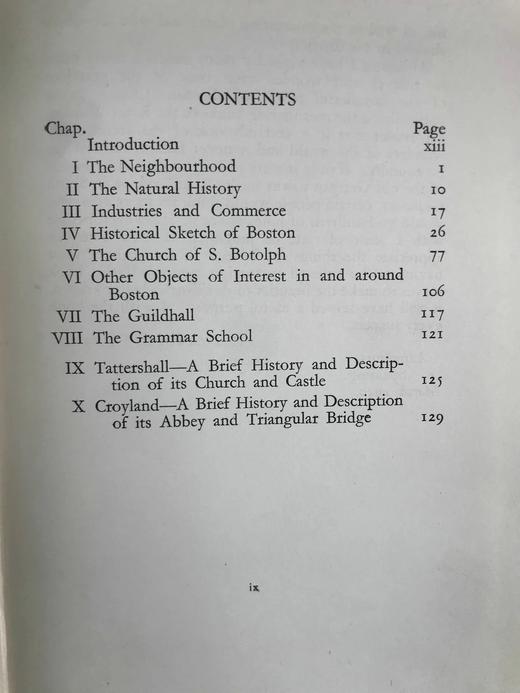 CONTENTS

| Chap. | | Page |
|---|---|---|
| | Introduction | xiii |
| I | The Neighbourhood | 1 |
| II | The Natural History | 10 |
| III | Industries and Commerce | 17 |
| IV | Historical Sketch of Boston | 26 |
| V | The Church of S. Botolph | 77 |
| VI | Other Objects of Interest in and around Boston | 106 |
| VII | The Guildhall | 117 |
| VIII | The Grammar School | 121 |
| IX | Tattershall—A Brief History and Description of its Church and Castle | 125 |
| X | Croyland—A Brief History and Description of its Abbey and Triangular Bridge | 129 |

ix